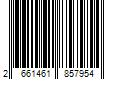 2 661461 857954